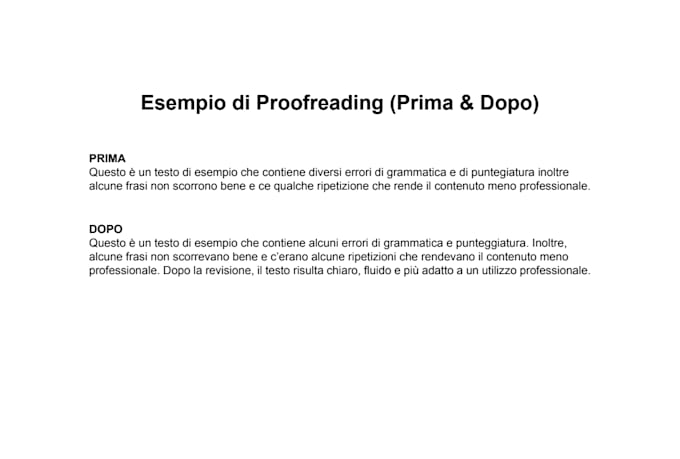 Esempio di Proofreading (Prima & Dopo)

PRIMA
Questo è un testo di esempio che contiene diversi errori di grammatica e di puntegiatura inoltre alcune frasi non scorrono bene e ce qualche ripetizione che rende il contenuto meno professionale.

DOPO
Questo è un testo di esempio che contiene alcuni errori di grammatica e punteggiatura. Inoltre, alcune frasi non scorrevano bene e c'erano alcune ripetizioni che rendevano il contenuto meno professionale. Dopo la revisione, il testo risulta chiaro, fluido e più adatto a un utilizzo professionale.